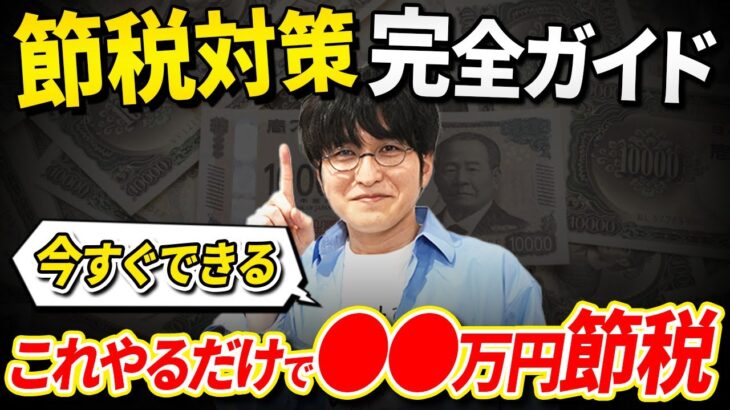 節税対策 完全ガイド

今すぐできる

これやるだけで●●万円節税